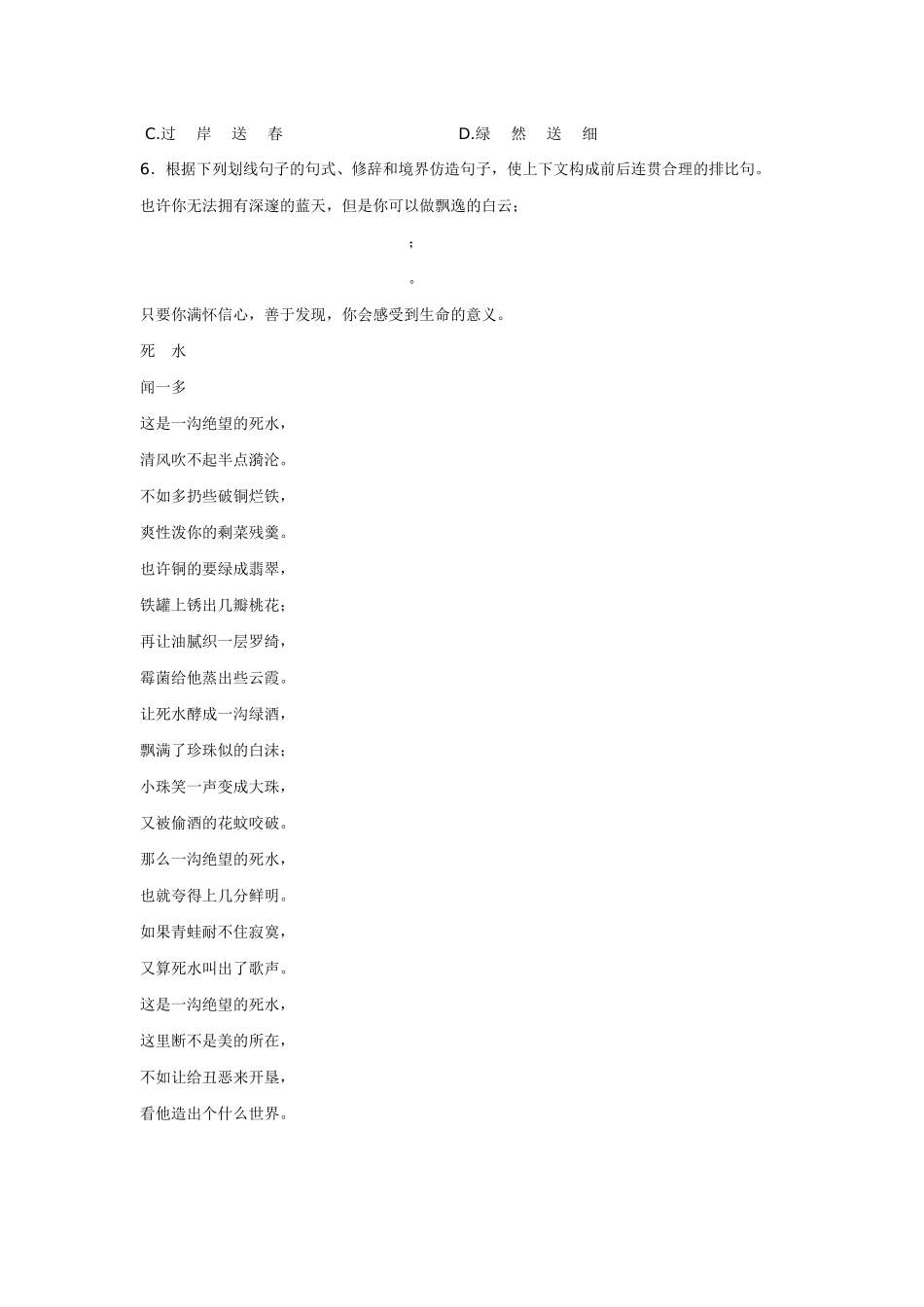 C.过　岸　送　春　　　　　　　　D.绿　然　送　细

6．根据下列划线句子的句式、修辞和境界仿造句子，使上下文构成前后连贯合理的排比句。

也许你无法拥有深邃的蓝天，但是你可以做飘逸的白云；

；

。

只要你满怀信心，善于发现，你会感受到生命的意义。

死　水

闻一多

这是一沟绝望的死水，

清风吹不起半点漪沦。

不如多扔些破铜烂铁，

爽性泼你的剩菜残羹。

也许铜的要绿成翡翠，

铁罐上锈出几瓣桃花；

再让油腻织一层罗绮，

霉菌给他蒸出些云霞。

让死水酵成一沟绿酒，

飘满了珍珠似的白沫；

小珠笑一声变成大珠，

又被偷酒的花蚊咬破。

那么一沟绝望的死水，

也就夸得上几分鲜明。

如果青蛙耐不住寂寞，

又算死水叫出了歌声。

这是一沟绝望的死水，

这里断不是美的所在，

不如让给丑恶来开垦，

看他造出个什么世界。